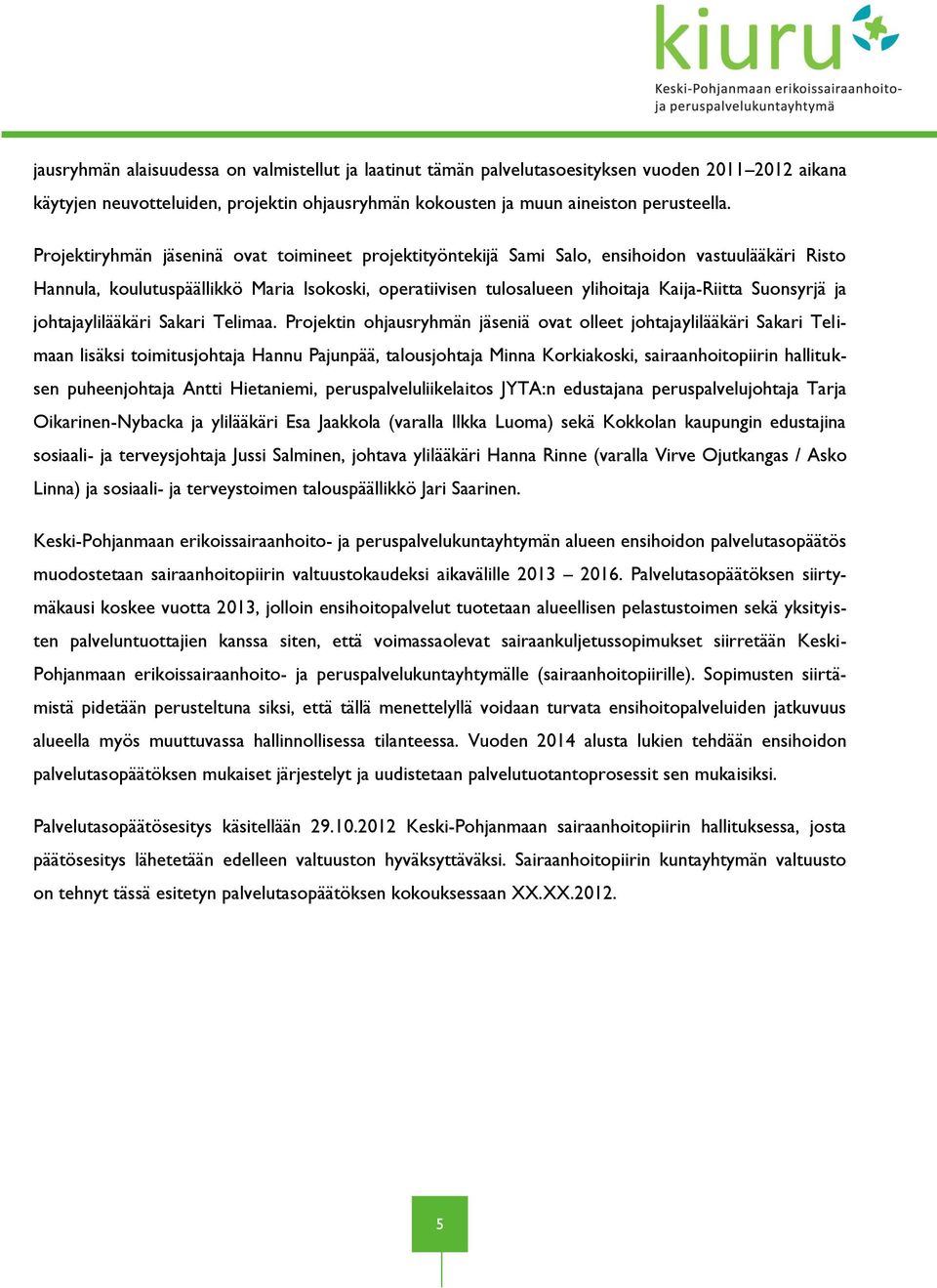 kiuru
Keski-Pohjanmaan erikoissairaanhoito- ja peruspalvelukuntayhtymä

jausryhmän alaisuudessa on valmistellut ja laatinut tämän palvelutasoesityksen vuoden 2011–2012 aikana käytyjen neuvotteluiden, projektin ohjausryhmän kokousten ja muun aineiston perusteella.

Projektiryhmän jäseninä ovat toimineet projektityöntekijä Sami Salo, ensihoidon vastuulääkäri Risto Hannula, koulutuspäällikkö Maria Isokoski, operatiivisen tulosalueen ylihoitaja Kaija-Riitta Suonsyrjä ja johtajaylilääkäri Sakari Telimaa. Projektin ohjausryhmän jäseniä ovat olleet johtajaylilääkäri Sakari Telimaan lisäksi toimitusjohtaja Hannu Pajunpää, talousjohtaja Minna Korkiakoski, sairaanhoitopiirin hallituksen puheenjohtaja Antti Hietaniemi, peruspalveluliikelaitos JYTA:n edustajana peruspalvelujohtaja Tarja Oikarinen-Nybacka ja ylilääkäri Esa Jaakkola (varalla Ilkka Luoma) sekä Kokkolan kaupungin edustajina sosiaali- ja terveysjohtaja Jussi Salminen, johtava ylilääkäri Hanna Rinne (varalla Virve Ojutkangas / Asko Linna) ja sosiaali- ja terveystoimen talouspäällikkö Jari Saarinen.

Keski-Pohjanmaan erikoissairaanhoito- ja peruspalvelukuntayhtymän alueen ensihoidon palvelutasopäätös muodostetaan sairaanhoitopiirin valtuustokaudeksi aikavälille 2013 – 2016. Palvelutasopäätöksen siirtymäkausi koskee vuotta 2013, jolloin ensihoitopalvelut tuotetaan alueellisen pelastustoimen sekä yksityisten palveluntuottajien kanssa siten, että voimassaolevat sairaankuljetussopimukset siirretään Keski-Pohjanmaan erikoissairaanhoito- ja peruspalvelukuntayhtymälle (sairaanhoitopiirille). Sopimusten siirtämistä pidetään perusteltuna siksi, että tällä menettelyllä voidaan turvata ensihoitopalveluiden jatkuvuus alueella myös muuttuvassa hallinnollisessa tilanteessa. Vuoden 2014 alusta lukien tehdään ensihoidon palvelutasopäätöksen mukaiset järjestelyt ja uudistetaan palvelutuotantoprosessit sen mukaisiksi.

Palvelutasopäätösesitys käsitellään 29.10.2012 Keski-Pohjanmaan sairaanhoitopiirin hallituksessa, josta päätösesitys lähetetään edelleen valtuuston hyväksyttäväksi. Sairaanhoitopiirin kuntayhtymän valtuusto on tehnyt tässä esitetyn palvelutasopäätöksen kokouksessaan XX.XX.2012.

5